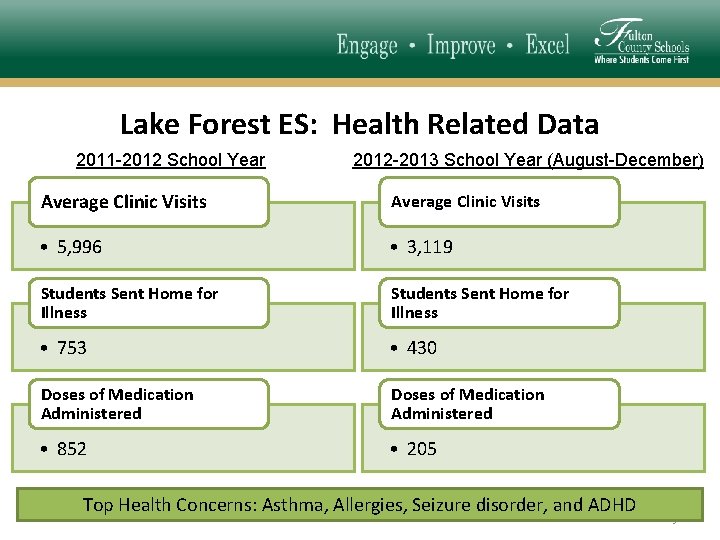 Engage • Improve • Excel

Fulton County Schools
Where Students Come First

Lake Forest ES: Health Related Data

2011-2012 School Year

Average Clinic Visits

• 5,996

Students Sent Home for Illness

• 753

Doses of Medication Administered

• 852

2012-2013 School Year (August-December)

Average Clinic Visits

• 3,119

Students Sent Home for Illness

• 430

Doses of Medication Administered

• 205

Top Health Concerns: Asthma, Allergies, Seizure disorder, and ADHD